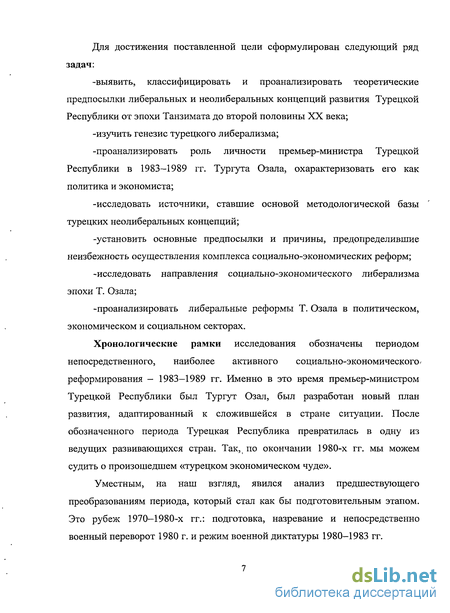 Для достижения поставленной цели сформулирован следующий ряд задач:

-выявить, классифицировать и проанализировать теоретические предпосылки либеральных и неолиберальных концепций развития Турецкой Республики от эпохи Танзимата до второй половины XX века;

-изучить генезис турецкого либерализма;

-проанализировать роль личности премьер-министра Турецкой Республики в 1983–1989 гг. Тургута Озала, охарактеризовать его как политика и экономиста;

-исследовать источники, ставшие основой методологической базы турецких неолиберальных концепций;

-установить основные предпосылки и причины, предопределившие неизбежность осуществления комплекса социально-экономических реформ;

-исследовать направления социально-экономического либерализма эпохи Т. Озала;

-проанализировать либеральные реформы Т. Озала в политическом, экономическом и социальном секторах.

Хронологические рамки исследования обозначены периодом непосредственного, наиболее активного социально-экономического реформирования – 1983–1989 гг. Именно в это время премьер-министром Турецкой Республики был Тургут Озал, был разработан новый план развития, адаптированный к сложившейся в стране ситуации. После обозначенного периода Турецкая Республика превратилась в одну из ведущих развивающихся стран. Так, по окончании 1980-х гг. мы можем судить о произошедшем «турецком экономическом чуде».

Уместным, на наш взгляд, явился анализ предшествующего преобразованиям периода, который стал как бы подготовительным этапом. Это рубеж 1970–1980-х гг.: подготовка, назревание и непосредственно военный переворот 1980 г. и режим военной диктатуры 1980–1983 гг.

7

dsLib.net
библиотека диссертаций